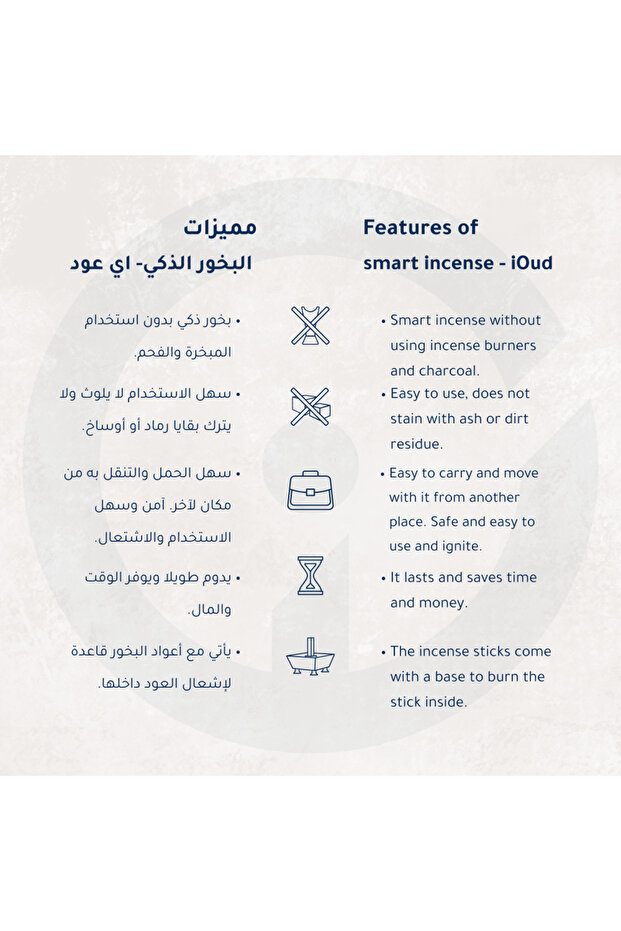 مميزات
البخور الذكي- اي عود

• بخور ذكي بدون استخدام المبخرة والفحم.

• سهل الاستخدام لا يلوث ولا يترك بقايا رماد أو أوساخ.

• سهل الحمل والتنقل به من مكان لآخر. آمن وسهل الاستخدام والاشتعال.

• يدوم طويلا ويوفر الوقت والمال.

• يأتي مع أعواد البخور قاعدة لإشعال العود داخلها.

Features of
smart incense - iOud

• Smart incense without using incense burners and charcoal.

• Easy to use, does not stain with ash or dirt residue.

• Easy to carry and move with it from another place. Safe and easy to use and ignite.

• It lasts and saves time and money.

• The incense sticks come with a base to burn the stick inside.